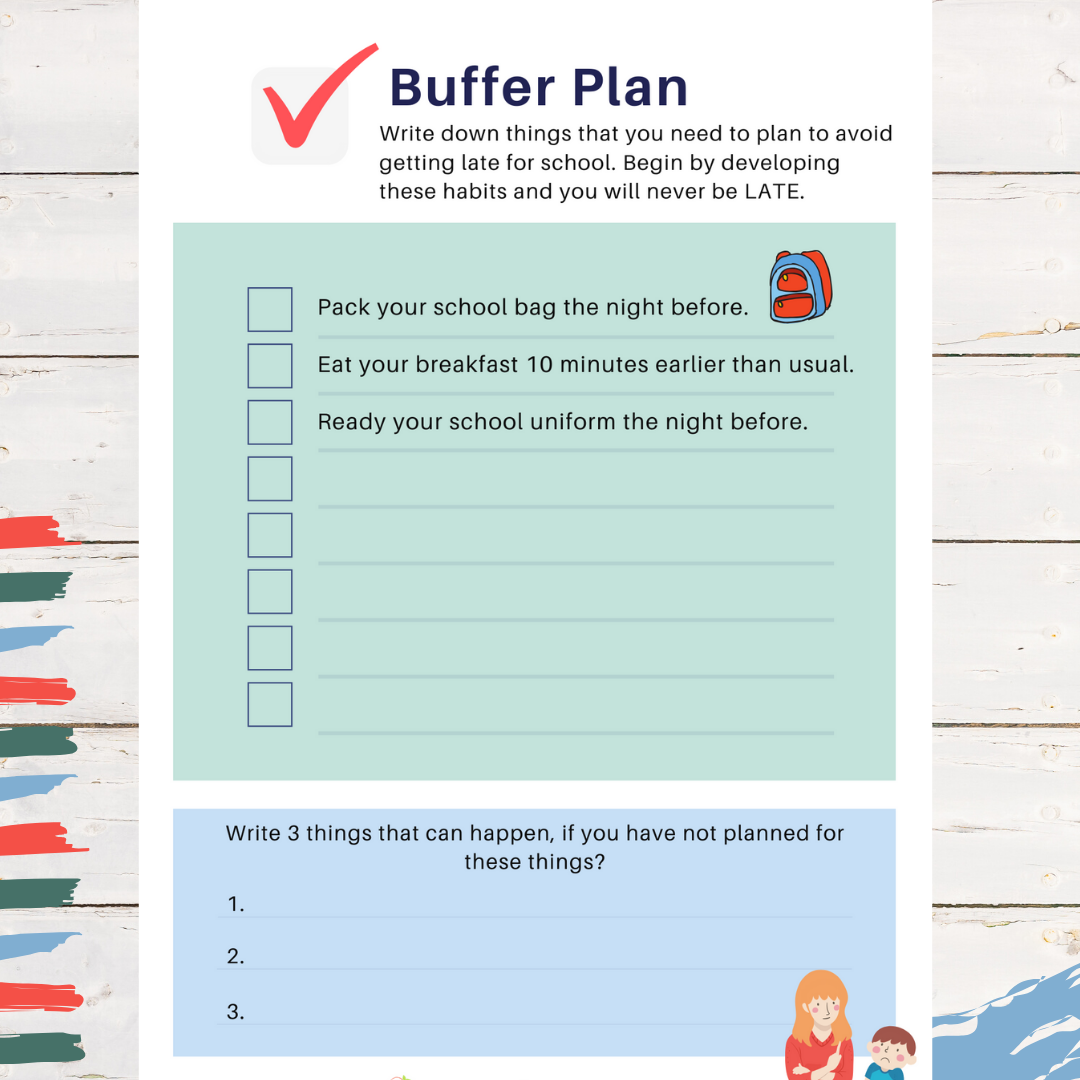 Buffer Plan

Write down things that you need to plan to avoid getting late for school. Begin by developing these habits and you will never be LATE.

☐ Pack your school bag the night before.
☐ Eat your breakfast 10 minutes earlier than usual.
☐ Ready your school uniform the night before.
☐ ____
☐ ____
☐ ____
☐ ____
☐ ____

Write 3 things that can happen, if you have not planned for these things?

1. ____

2. ____

3. ____